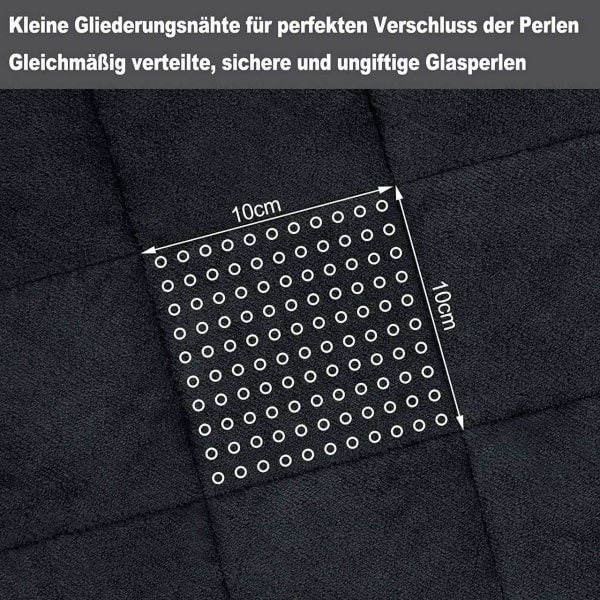 Kleine Gliederungsnähte für perfekten Verschluss der Perlen
Gleichmäßig verteilte, sichere und ungiftige Glasperlen

10cm

10cm